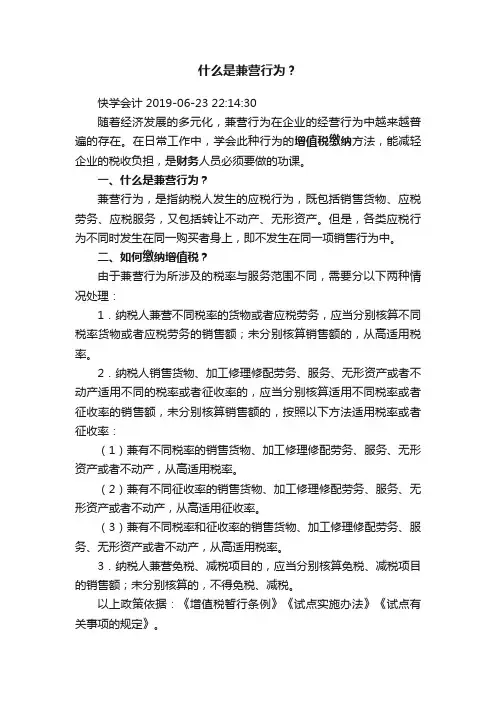 什么是兼营行为？

快学会计 2019-06-23 22:14:30

随着经济发展的多元化，兼营行为在企业的经营行为中越来越普遍的存在。在日常工作中，学会此种行为的增值税缴纳方法，能减轻企业的税收负担，是财务人员必须要做的功课。

一、什么是兼营行为？

兼营行为，是指纳税人发生的应税行为，既包括销售货物、应税劳务、应税服务，又包括转让不动产、无形资产。但是，各类应税行为不同时发生在同一购买者身上，即不发生在同一项销售行为中。

二、如何缴纳增值税？

由于兼营行为所涉及的税率与服务范围不同，需要分以下两种情况处理：

1．纳税人兼营不同税率的货物或者应税劳务，应当分别核算不同税率货物或者应税劳务的销售额；未分别核算销售额的，从高适用税率。

2．纳税人销售货物、加工修理修配劳务、服务、无形资产或者不动产适用不同的税率或者征收率的，应当分别核算适用不同税率或者征收率的销售额，未分别核算销售额的，按照以下方法适用税率或者征收率：

（1）兼有不同税率的销售货物、加工修理修配劳务、服务、无形资产或者不动产，从高适用税率。

（2）兼有不同征收率的销售货物、加工修理修配劳务、服务、无形资产或者不动产，从高适用征收率。

（3）兼有不同税率和征收率的销售货物、加工修理修配劳务、服务、无形资产或者不动产，从高适用税率。

3．纳税人兼营免税、减税项目的，应当分别核算免税、减税项目的销售额；未分别核算的，不得免税、减税。

以上政策依据：《增值税暂行条例》《试点实施办法》《试点有关事项的规定》。